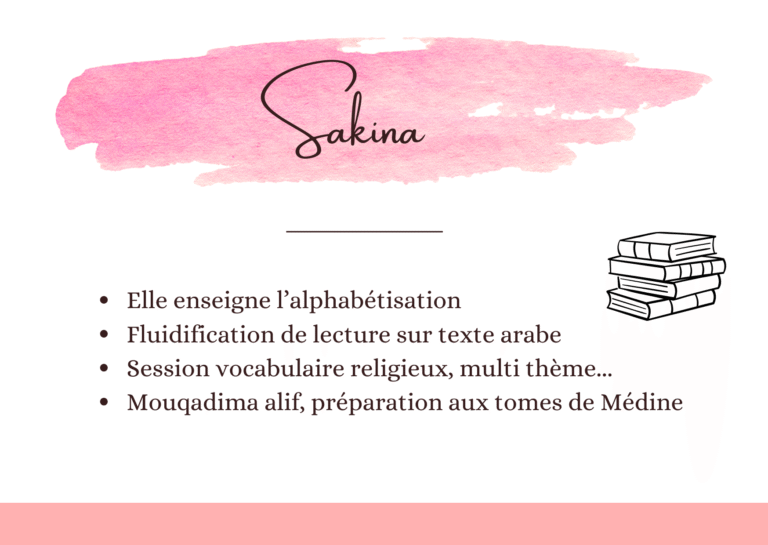 Sakina

• Elle enseigne l'alphabétisation
• Fluidification de lecture sur texte arabe
• Session vocabulaire religieux, multi thème...
• Mouqadima alif, préparation aux tomes de Médine